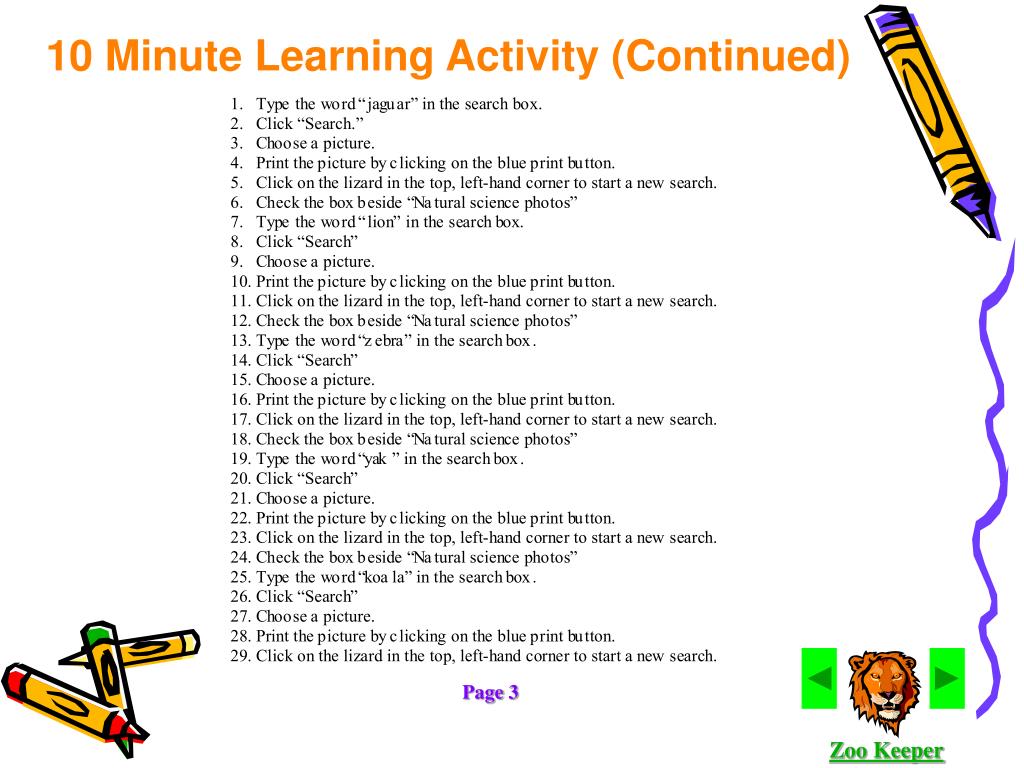 10 Minute Learning Activity (Continued)

1. Type the word "jaguar" in the search box.
2. Click "Search."
3. Choose a picture.
4. Print the picture by clicking on the blue print button.
5. Click on the lizard in the top, left-hand corner to start a new search.
6. Check the box beside "Natural science photos"
7. Type the word "lion" in the search box.
8. Click "Search"
9. Choose a picture.
10. Print the picture by clicking on the blue print button.
11. Click on the lizard in the top, left-hand corner to start a new search.
12. Check the box beside "Natural science photos"
13. Type the word "zebra" in the search box.
14. Click "Search"
15. Choose a picture.
16. Print the picture by clicking on the blue print button.
17. Click on the lizard in the top, left-hand corner to start a new search.
18. Check the box beside "Natural science photos"
19. Type the word "yak " in the search box.
20. Click "Search"
21. Choose a picture.
22. Print the picture by clicking on the blue print button.
23. Click on the lizard in the top, left-hand corner to start a new search.
24. Check the box beside "Natural science photos"
25. Type the word "koala" in the search box.
26. Click "Search"
27. Choose a picture.
28. Print the picture by clicking on the blue print button.
29. Click on the lizard in the top, left-hand corner to start a new search.

Page 3

Zoo Keeper